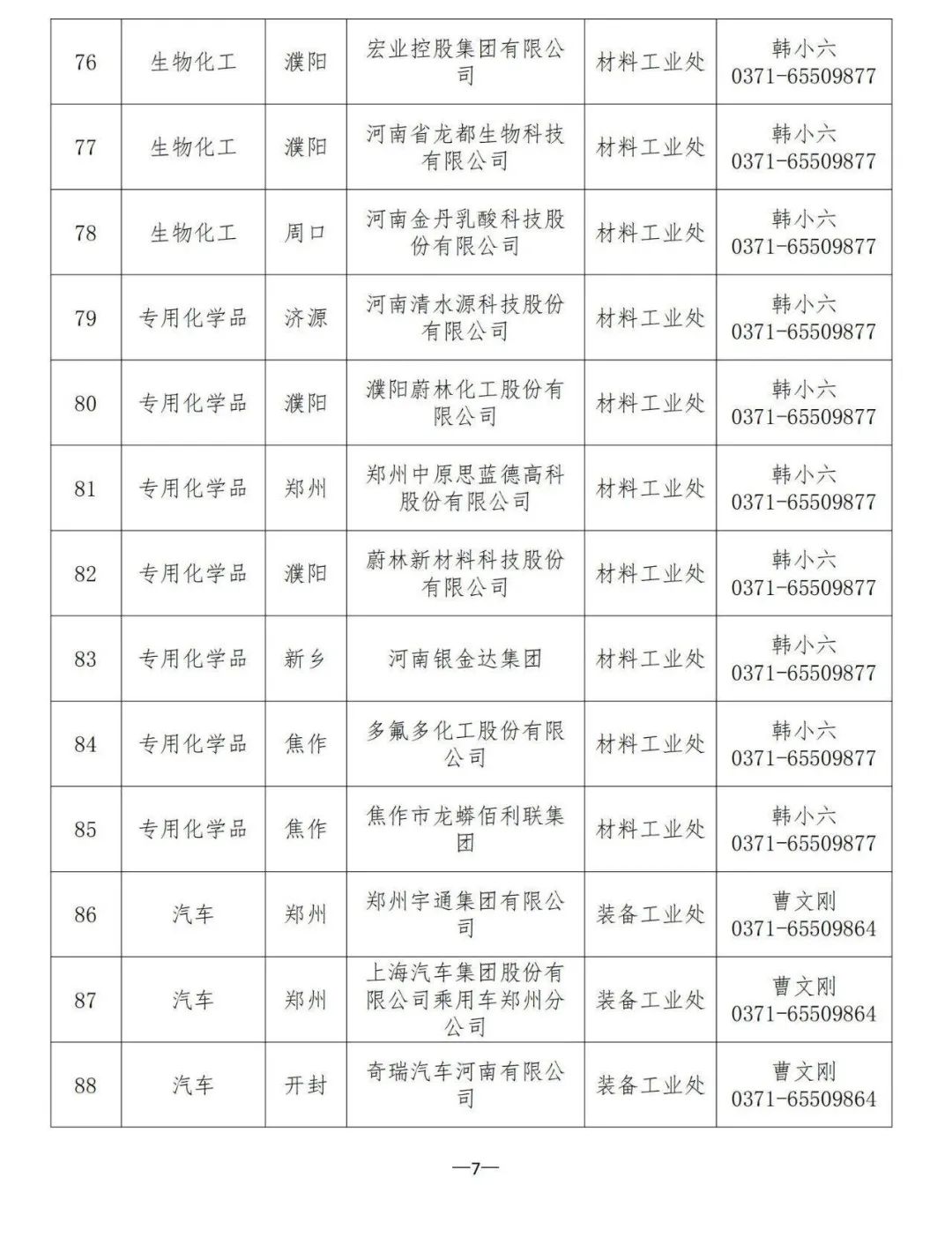 | 76 | 生物化工 | 濮阳 | 宏业控股集团有限公司 | 材料工业处 | 韩小六 0371-65509877 |
|---|---|---|---|---|---|
| 77 | 生物化工 | 濮阳 | 河南省龙都生物科技有限公司 | 材料工业处 | 韩小六 0371-65509877 |
| 78 | 生物化工 | 周口 | 河南金丹乳酸科技股份有限公司 | 材料工业处 | 韩小六 0371-65509877 |
| 79 | 专用化学品 | 济源 | 河南清水源科技股份有限公司 | 材料工业处 | 韩小六 0371-65509877 |
| 80 | 专用化学品 | 濮阳 | 濮阳蔚林化工股份有限公司 | 材料工业处 | 韩小六 0371-65509877 |
| 81 | 专用化学品 | 郑州 | 郑州中原思蓝德高科股份有限公司 | 材料工业处 | 韩小六 0371-65509877 |
| 82 | 专用化学品 | 濮阳 | 蔚林新材料科技股份有限公司 | 材料工业处 | 韩小六 0371-65509877 |
| 83 | 专用化学品 | 新乡 | 河南银金达集团 | 材料工业处 | 韩小六 0371-65509877 |
| 84 | 专用化学品 | 焦作 | 多氟多化工股份有限公司 | 材料工业处 | 韩小六 0371-65509877 |
| 85 | 专用化学品 | 焦作 | 焦作市龙蟒佰利联集团 | 材料工业处 | 韩小六 0371-65509877 |
| 86 | 汽车 | 郑州 | 郑州宇通集团有限公司 | 装备工业处 | 曹文刚 0371-65509864 |
| 87 | 汽车 | 郑州 | 上海汽车集团股份有限公司乘用车郑州分公司 | 装备工业处 | 曹文刚 0371-65509864 |
| 88 | 汽车 | 开封 | 奇瑞汽车河南有限公司 | 装备工业处 | 曹文刚 0371-65509864 |

—7—